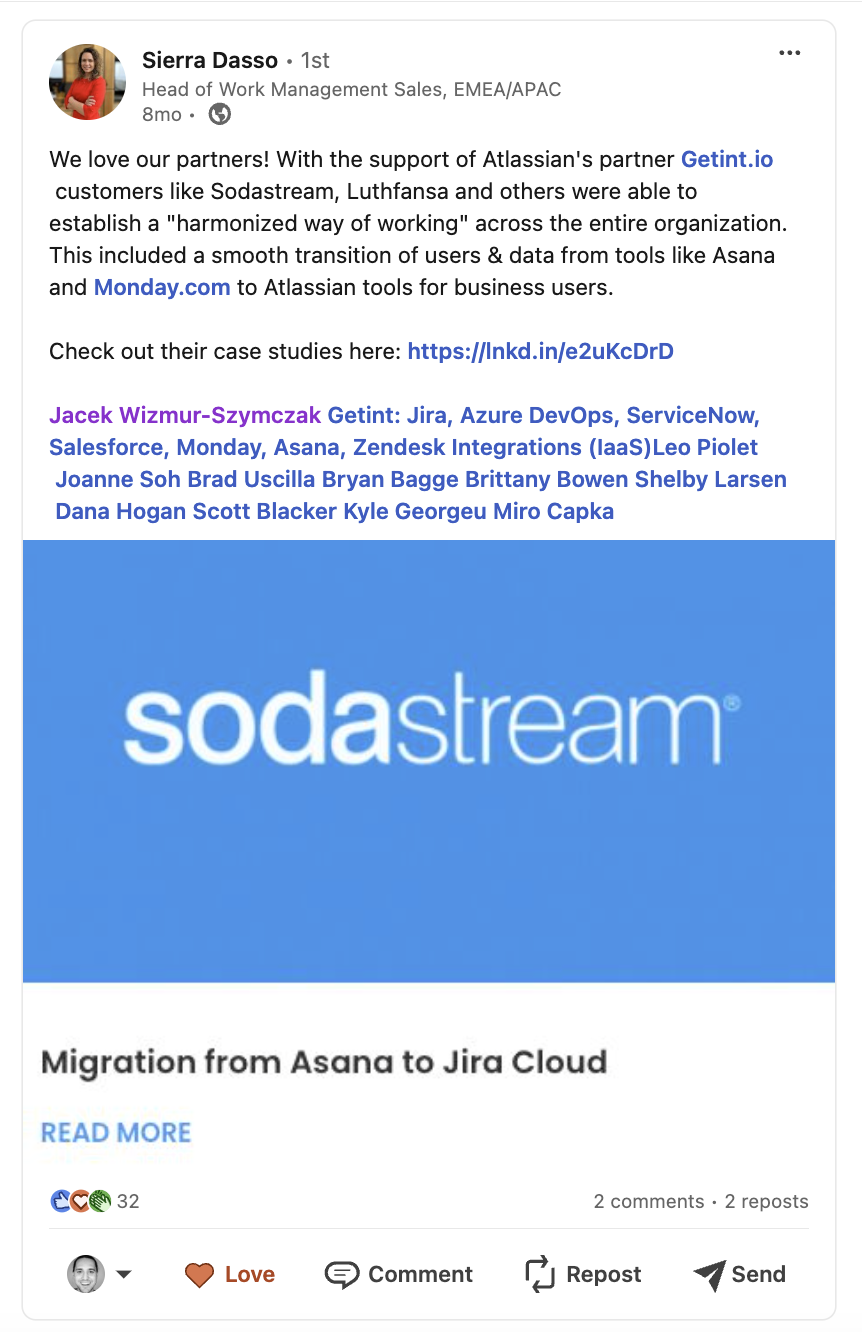 Sierra Dasso • 1st
Head of Work Management Sales, EMEA/APAC
8mo •

We love our partners! With the support of Atlassian's partner Getint.io customers like Sodastream, Luthfansa and others were able to establish a "harmonized way of working" across the entire organization. This included a smooth transition of users & data from tools like Asana and Monday.com to Atlassian tools for business users.

Check out their case studies here: https://lnkd.in/e2uKcDrD

Jacek Wizmur-Szymczak Getint: Jira, Azure DevOps, ServiceNow, Salesforce, Monday, Asana, Zendesk Integrations (IaaS)Leo Piolet Joanne Soh Brad Uscilla Bryan Bagge Brittany Bowen Shelby Larsen Dana Hogan Scott Blacker Kyle Georgeu Miro Capka

sodastream®

Migration from Asana to Jira Cloud

READ MORE

32

2 comments • 2 reposts

Love Comment Repost Send